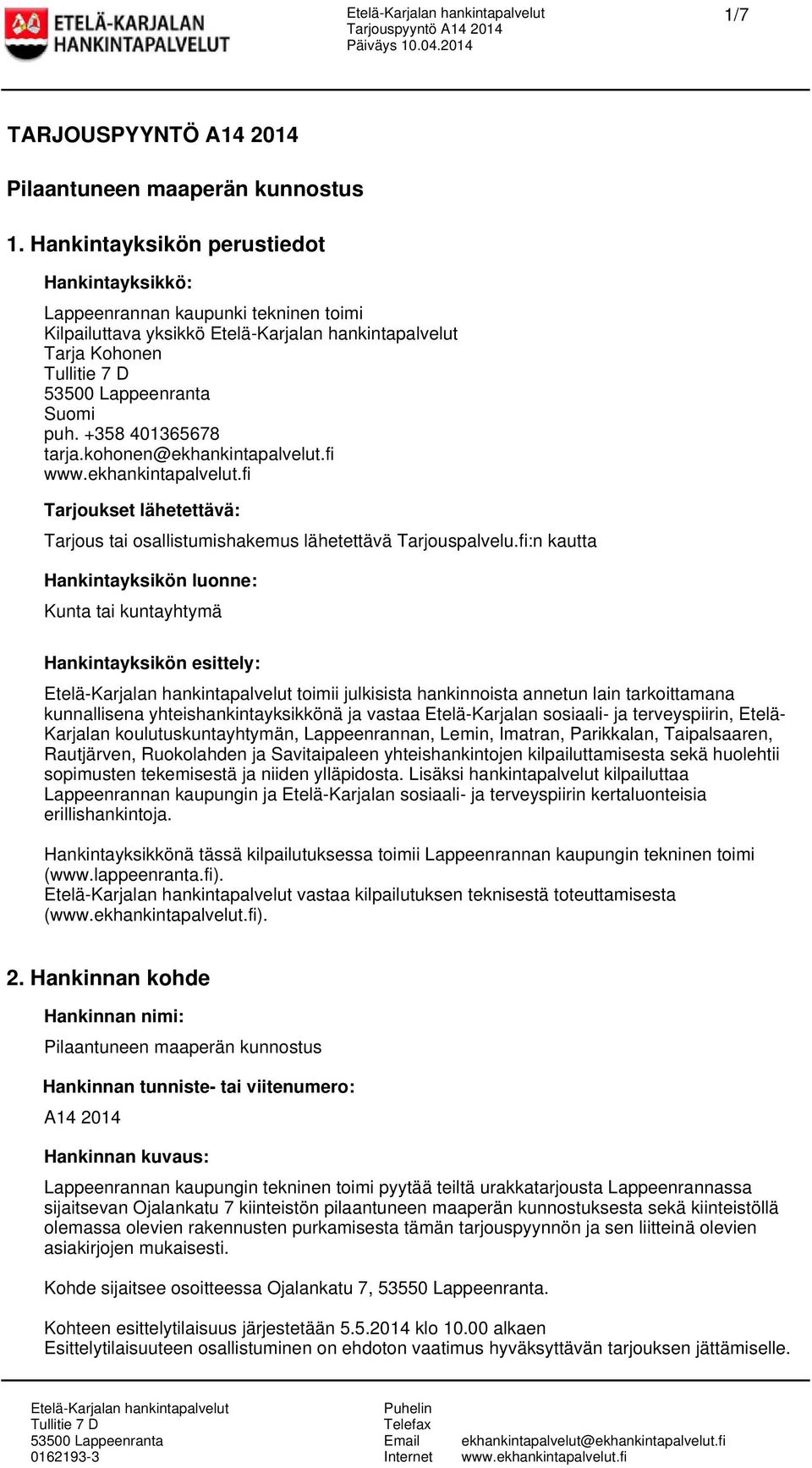 ETELÄ-KARJALAN HANKINTAPALVELUT

Etelä-Karjalan hankintapalvelut
Tarjouspyyntö A14 2014
Päiväys 10.04.2014

1/7

TARJOUSPYYNTÖ A14 2014

Pilaantuneen maaperän kunnostus

1. Hankintayksikön perustiedot

Hankintayksikkö:

Lappeenrannan kaupunki tekninen toimi
Kilpailuttava yksikkö Etelä-Karjalan hankintapalvelut
Tarja Kohonen
Tullitie 7 D
53500 Lappeenranta
Suomi
puh. +358 401365678
tarja.kohonen@ekhankintapalvelut.fi
www.ekhankintapalvelut.fi

Tarjoukset lähetettävä:

Tarjous tai osallistumishakemus lähetettävä Tarjouspalvelu.fi:n kautta

Hankintayksikön luonne:

Kunta tai kuntayhtymä

Hankintayksikön esittely:

Etelä-Karjalan hankintapalvelut toimii julkisista hankinnoista annetun lain tarkoittamana kunnallisena yhteishankintayksikkönä ja vastaa Etelä-Karjalan sosiaali- ja terveyspiirin, Etelä-Karjalan koulutuskuntayhtymän, Lappeenrannan, Lemin, Imatran, Parikkalan, Taipalsaaren, Rautjärven, Ruokolahden ja Savitaipaleen yhteishankintojen kilpailuttamisesta sekä huolehtii sopimusten tekemisestä ja niiden ylläpidosta. Lisäksi hankintapalvelut kilpailuttaa Lappeenrannan kaupungin ja Etelä-Karjalan sosiaali- ja terveyspiirin kertaluonteisia erillishankintoja.

Hankintayksikkönä tässä kilpailutuksessa toimii Lappeenrannan kaupungin tekninen toimi (www.lappeenranta.fi).
Etelä-Karjalan hankintapalvelut vastaa kilpailutuksen teknisestä toteuttamisesta (www.ekhankintapalvelut.fi).

2. Hankinnan kohde

Hankinnan nimi:

Pilaantuneen maaperän kunnostus

Hankinnan tunniste- tai viitenumero:

A14 2014

Hankinnan kuvaus:

Lappeenrannan kaupungin tekninen toimi pyytää teiltä urakkatarjousta Lappeenrannassa sijaitsevan Ojalankatu 7 kiinteistön pilaantuneen maaperän kunnostuksesta sekä kiinteistöllä olemassa olevien rakennusten purkamisesta tämän tarjouspyynnön ja sen liitteinä olevien asiakirjojen mukaisesti.

Kohde sijaitsee osoitteessa Ojalankatu 7, 53550 Lappeenranta.

Kohteen esittelytilaisuus järjestetään 5.5.2014 klo 10.00 alkaen
Esittelytilaisuuteen osallistuminen on ehdoton vaatimus hyväksyttävän tarjouksen jättämiselle.

Etelä-Karjalan hankintapalvelut
Tullitie 7 D
53500 Lappeenranta
0162193-3

Puhelin
Telefax
Email ekhankintapalvelut@ekhankintapalvelut.fi
Internet www.ekhankintapalvelut.fi